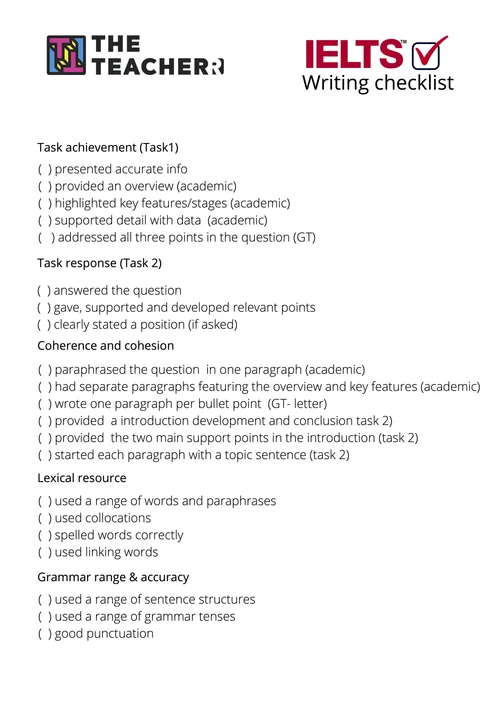 THE TEACHERR

IELTS™ Writing checklist

Task achievement (Task1)

( ) presented accurate info
( ) provided an overview (academic)
( ) highlighted key features/stages (academic)
( ) supported detail with data (academic)
( ) addressed all three points in the question (GT)

Task response (Task 2)

( ) answered the question
( ) gave, supported and developed relevant points
( ) clearly stated a position (if asked)

Coherence and cohesion

( ) paraphrased the question in one paragraph (academic)
( ) had separate paragraphs featuring the overview and key features (academic)
( ) wrote one paragraph per bullet point (GT- letter)
( ) provided a introduction development and conclusion task 2)
( ) provided the two main support points in the introduction (task 2)
( ) started each paragraph with a topic sentence (task 2)

Lexical resource

( ) used a range of words and paraphrases
( ) used collocations
( ) spelled words correctly
( ) used linking words

Grammar range & accuracy

( ) used a range of sentence structures
( ) used a range of grammar tenses
( ) good punctuation